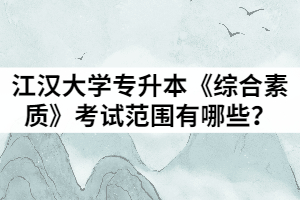 江汉大学专升本《综合素质》考试范围有哪些？